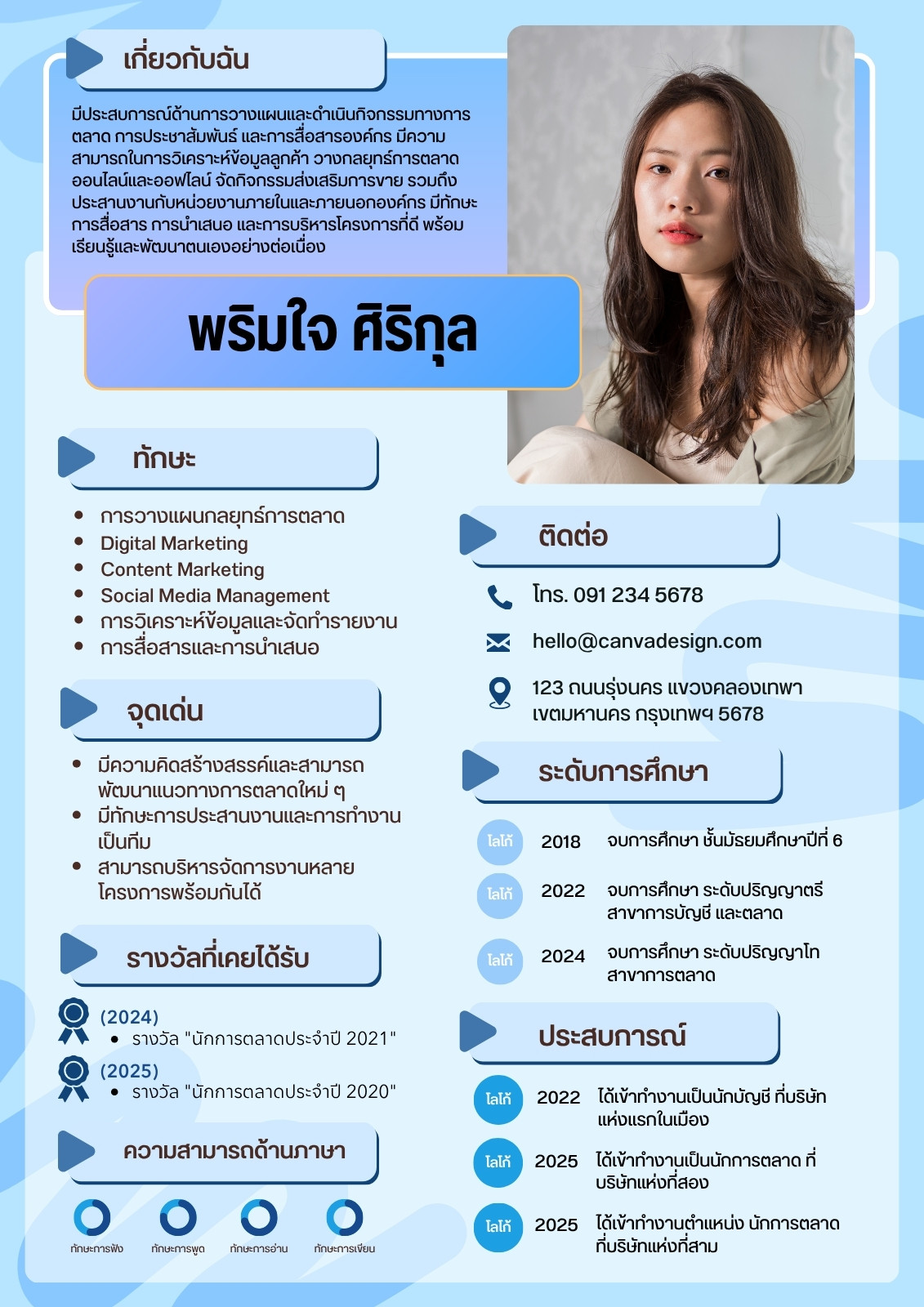 เกี่ยวกับฉัน

มีประสบการณ์ด้านการวางแผนและดำเนินกิจกรรมทางการตลาด การประชาสัมพันธ์ และการสื่อสารองค์กร มีความสามารถในการวิเคราะห์ข้อมูลลูกค้า วางกลยุทธ์การตลาดออนไลน์และออฟไลน์ จัดกิจกรรมส่งเสริมการขาย รวมถึงประสานงานกับหน่วยงานภายในและภายนอกองค์กร มีทักษะการสื่อสาร การนำเสนอ และการบริหารโครงการที่ดี พร้อมเรียนรู้และพัฒนาตนเองอย่างต่อเนื่อง

พริมใจ ศิริกุล

ทักษะ

- การวางแผนกลยุทธ์การตลาด
- Digital Marketing
- Content Marketing
- Social Media Management
- การวิเคราะห์ข้อมูลและจัดทำรายงาน
- การสื่อสารและการนำเสนอ

จุดเด่น

- มีความคิดสร้างสรรค์และสามารถพัฒนาแนวทางการตลาดใหม่ ๆ
- มีทักษะการประสานงานและการทำงานเป็นทีม
- สามารถบริหารจัดการงานหลายโครงการพร้อมกันได้

รางวัลที่เคยได้รับ

(2024)
- รางวัล "นักการตลาดประจำปี 2021"

(2025)
- รางวัล "นักการตลาดประจำปี 2020"

ความสามารถด้านภาษา

ทักษะการฟัง ทักษะการพูด ทักษะการอ่าน ทักษะการเขียน

ติดต่อ

โทร. 091 234 5678

hello@canvadesign.com

123 ถนนรุ่งนคร แขวงคลองเทพา เขตมหานคร กรุงเทพฯ 5678

ระดับการศึกษา

โลโก้ 2018 จบการศึกษา ชั้นมัธยมศึกษาปีที่ 6

โลโก้ 2022 จบการศึกษา ระดับปริญญาตรี สาขาการบัญชี และตลาด

โลโก้ 2024 จบการศึกษา ระดับปริญญาโท สาขาการตลาด

ประสบการณ์

โลโก้ 2022 ได้เข้าทำงานเป็นนักบัญชี ที่บริษัทแห่งแรกในเมือง

โลโก้ 2025 ได้เข้าทำงานเป็นนักการตลาด ที่บริษัทแห่งที่สอง

โลโก้ 2025 ได้เข้าทำงานตำแหน่ง นักการตลาด ที่บริษัทแห่งที่สาม